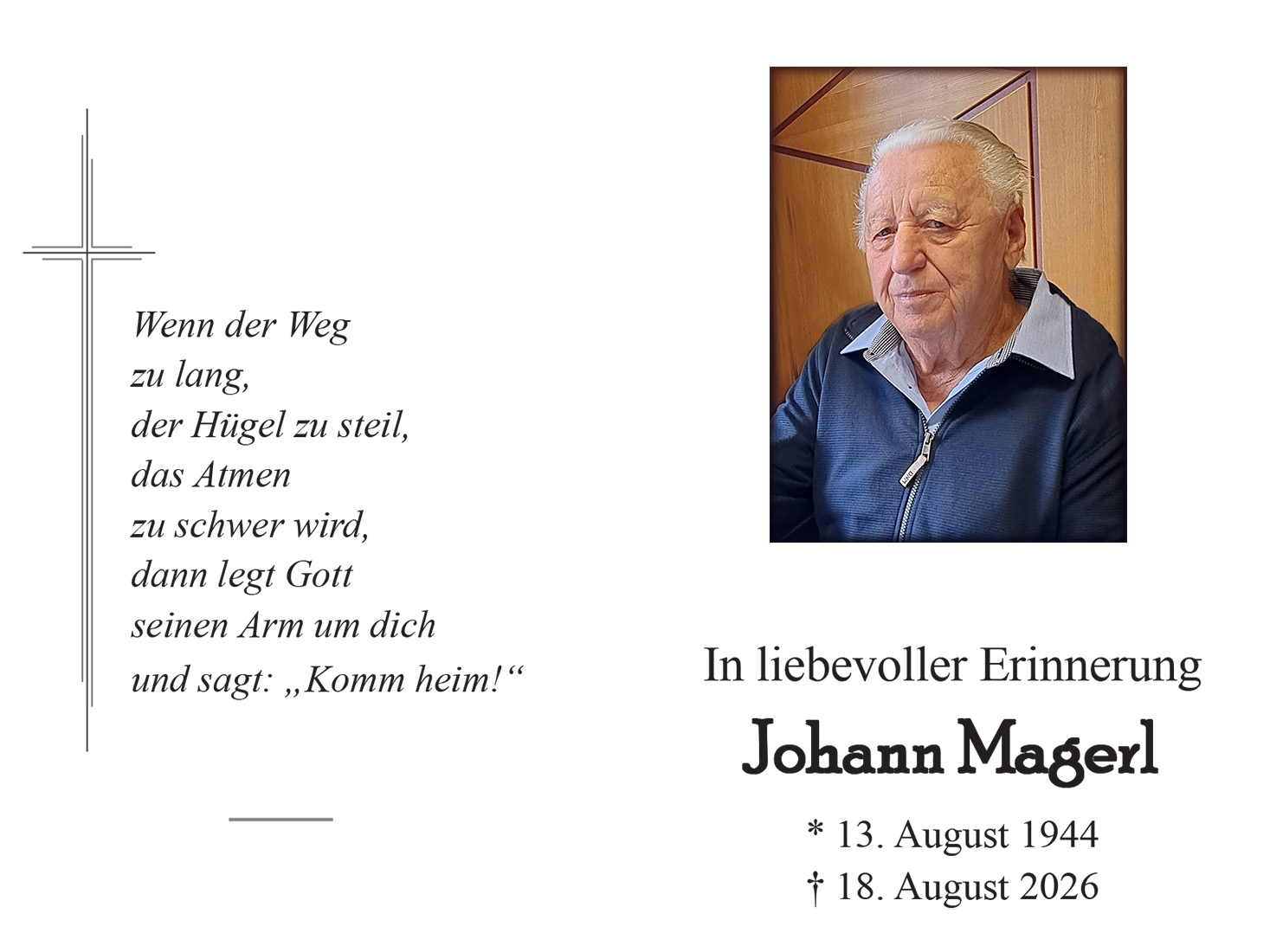 Wenn der Weg
zu lang,
der Hügel zu steil,
das Atmen
zu schwer wird,
dann legt Gott
seinen Arm um dich
und sagt: „Komm heim!“

In liebevoller Erinnerung

Johann Magerl

* 13. August 1944
† 18. August 2026